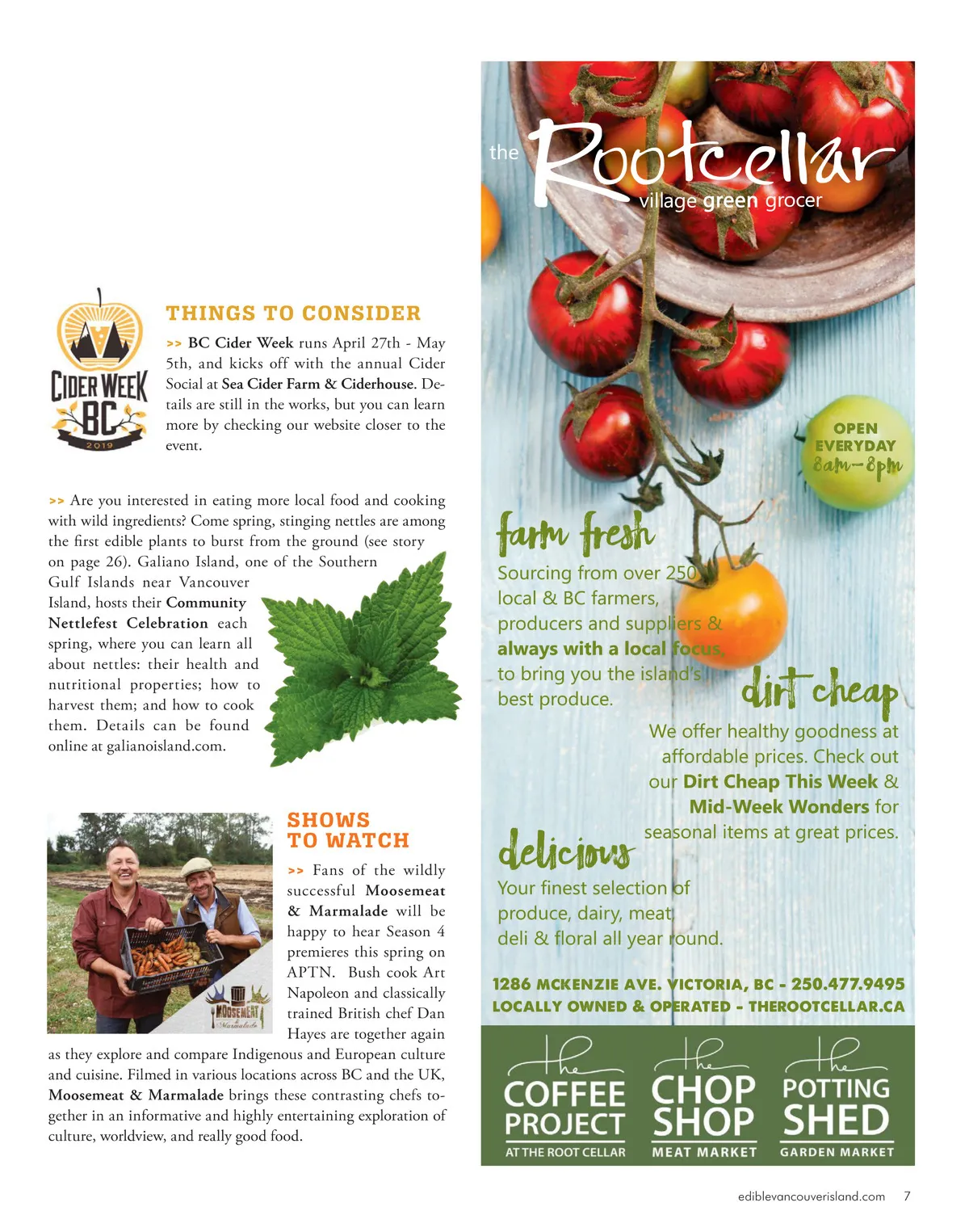 CIDER WEEK BC 2019

THINGS TO CONSIDER

>> BC Cider Week runs April 27th - May 5th, and kicks off with the annual Cider Social at Sea Cider Farm & Ciderhouse. Details are still in the works, but you can learn more by checking our website closer to the event.

>> Are you interested in eating more local food and cooking with wild ingredients? Come spring, stinging nettles are among the first edible plants to burst from the ground (see story on page 26). Galiano Island, one of the Southern Gulf Islands near Vancouver Island, hosts their Community Nettlefest Celebration each spring, where you can learn all about nettles: their health and nutritional properties; how to harvest them; and how to cook them. Details can be found online at galianoisland.com.

MOOSEMEAT Marmalade

SHOWS TO WATCH

>> Fans of the wildly successful Moosemeat & Marmalade will be happy to hear Season 4 premieres this spring on APTN. Bush cook Art Napoleon and classically trained British chef Dan Hayes are together again as they explore and compare Indigenous and European culture and cuisine. Filmed in various locations across BC and the UK, Moosemeat & Marmalade brings these contrasting chefs together in an informative and highly entertaining exploration of culture, worldview, and really good food.

the Rootcellar village green grocer

OPEN EVERYDAY 8am–8pm

farm fresh
Sourcing from over 250 local & BC farmers, producers and suppliers & always with a local focus, to bring you the island's best produce.

dirt cheap
We offer healthy goodness at affordable prices. Check out our Dirt Cheap This Week & Mid-Week Wonders for seasonal items at great prices.

delicious
Your finest selection of produce, dairy, meat, deli & floral all year round.

1286 MCKENZIE AVE. VICTORIA, BC - 250.477.9495
LOCALLY OWNED & OPERATED - THEROOTCELLAR.CA

the COFFEE PROJECT AT THE ROOT CELLAR
the CHOP SHOP MEAT MARKET
the POTTING SHED GARDEN MARKET

ediblevancouverisland.com 7